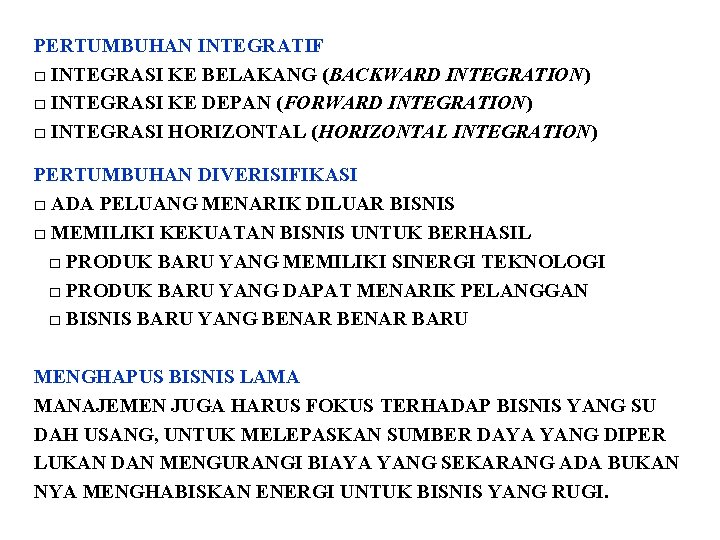 PERTUMBUHAN INTEGRATIF
□ INTEGRASI KE BELAKANG (BACKWARD INTEGRATION)
□ INTEGRASI KE DEPAN (FORWARD INTEGRATION)
□ INTEGRASI HORIZONTAL (HORIZONTAL INTEGRATION)

PERTUMBUHAN DIVERISIFIKASI
□ ADA PELUANG MENARIK DILUAR BISNIS
□ MEMILIKI KEKUATAN BISNIS UNTUK BERHASIL
□ PRODUK BARU YANG MEMILIKI SINERGI TEKNOLOGI
□ PRODUK BARU YANG DAPAT MENARIK PELANGGAN
□ BISNIS BARU YANG BENAR BENAR BARU

MENGHAPUS BISNIS LAMA
MANAJEMEN JUGA HARUS FOKUS TERHADAP BISNIS YANG SU DAH USANG, UNTUK MELEPASKAN SUMBER DAYA YANG DIPER LUKAN DAN MENGURANGI BIAYA YANG SEKARANG ADA BUKAN NYA MENGHABISKAN ENERGI UNTUK BISNIS YANG RUGI.